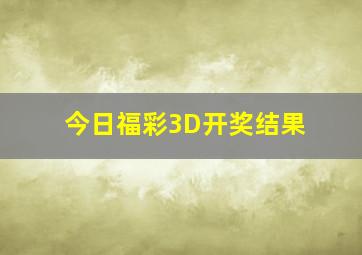 今日福彩3D开奖结果